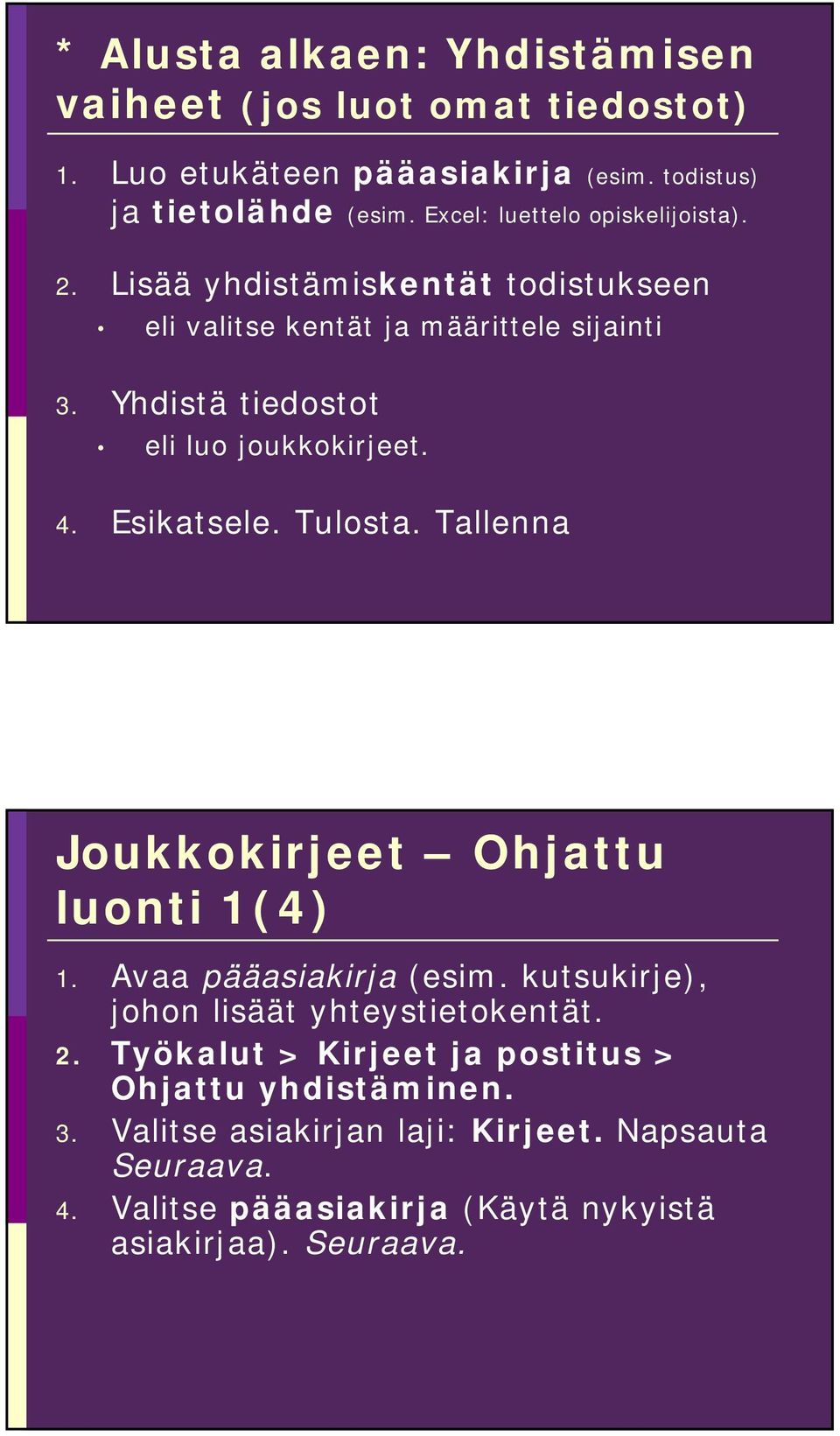 * Alusta alkaen: Yhdistämisen vaiheet (jos luot omat tiedostot)

1. Luo etukäteen pääasiakirja (esim. todistus) ja tietolähde (esim. Excel: luettelo opiskelijoista).

2. Lisää yhdistämiskentät todistukseen
• eli valitse kentät ja määrittele sijainti

3. Yhdistä tiedostot
• eli luo joukkokirjeet.

4. Esikatsele. Tulosta. Tallenna

Joukkokirjeet – Ohjattu luonti 1(4)

1. Avaa pääasiakirja (esim. kutsukirje), johon lisäät yhteystietokentät.
2. Työkalut > Kirjeet ja postitus > Ohjattu yhdistäminen.
3. Valitse asiakirjan laji: Kirjeet. Napsauta Seuraava.
4. Valitse pääasiakirja (Käytä nykyistä asiakirjaa). Seuraava.